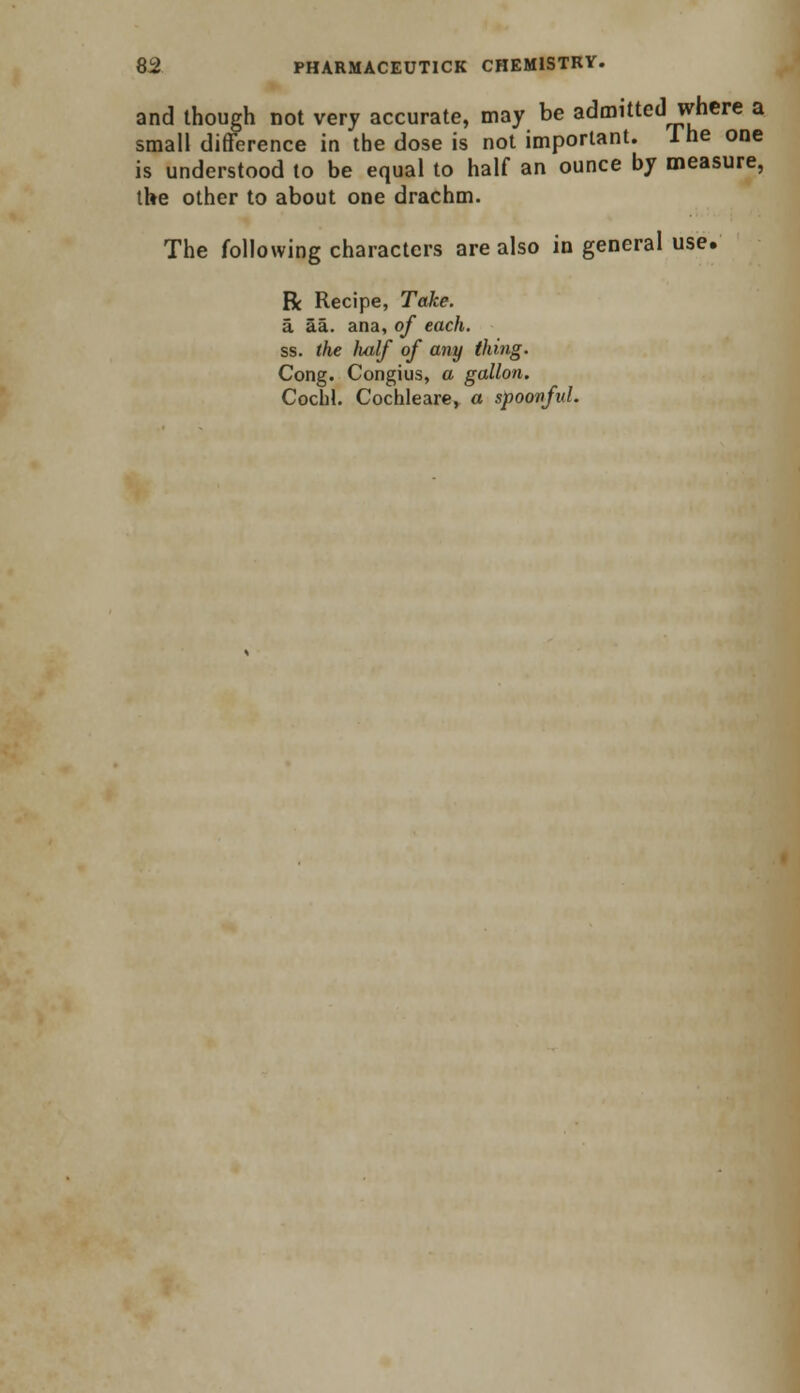 82 PHARMACEUTICK CHEMISTRY.

and though not very accurate, may be admitted where a small difference in the dose is not important. The one is understood to be equal to half an ounce by measure, the other to about one drachm.

The following characters are also in general use.

℞ Recipe, Take.
ā āā. ana, of each.
ss. the half of any thing.
Cong. Congius, a gallon.
Cochl. Cochleare, a spoonful.